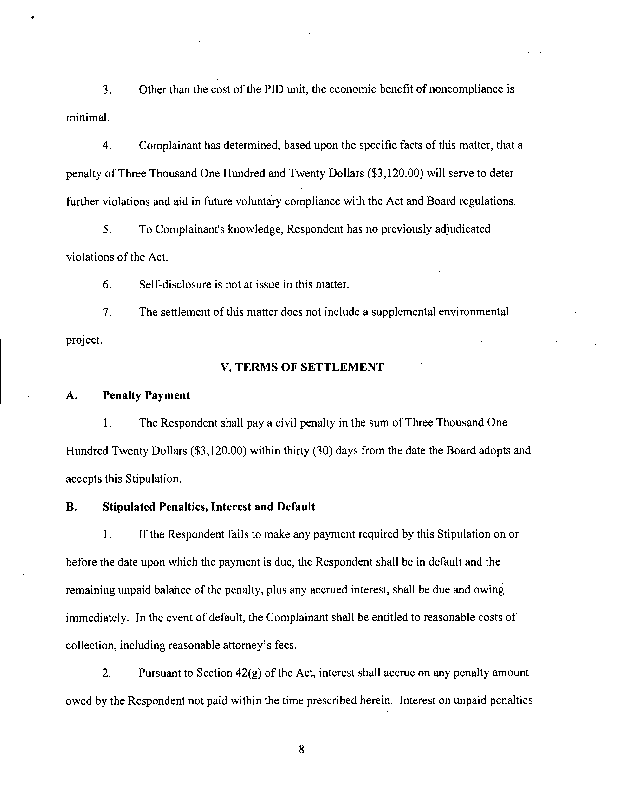 3. Other than the cost of the PID unit, the economic benefit of noncompliance is minimal.

4. Complainant has determined, based upon the specific facts of this matter, that a penalty of Three Thousand One Hundred and Twenty Dollars ($3,120.00) will serve to deter further violations and aid in future voluntary compliance with the Act and Board regulations.

5. To Complainant's knowledge, Respondent has no previously adjudicated violations of the Act.

6. Self-disclosure is not at issue in this matter.

7. The settlement of this matter does not include a supplemental environmental project.

V. TERMS OF SETTLEMENT

A. Penalty Payment

1. The Respondent shall pay a civil penalty in the sum of Three Thousand One Hundred Twenty Dollars ($3,120.00) within thirty (30) days from the date the Board adopts and accepts this Stipulation.

B. Stipulated Penalties, Interest and Default

1. If the Respondent fails to make any payment required by this Stipulation on or before the date upon which the payment is due, the Respondent shall be in default and the remaining unpaid balance of the penalty, plus any accrued interest, shall be due and owing immediately. In the event of default, the Complainant shall be entitled to reasonable costs of collection, including reasonable attorney's fees.

2. Pursuant to Section 42(g) of the Act, interest shall accrue on any penalty amount owed by the Respondent not paid within the time prescribed herein. Interest on unpaid penalties

8